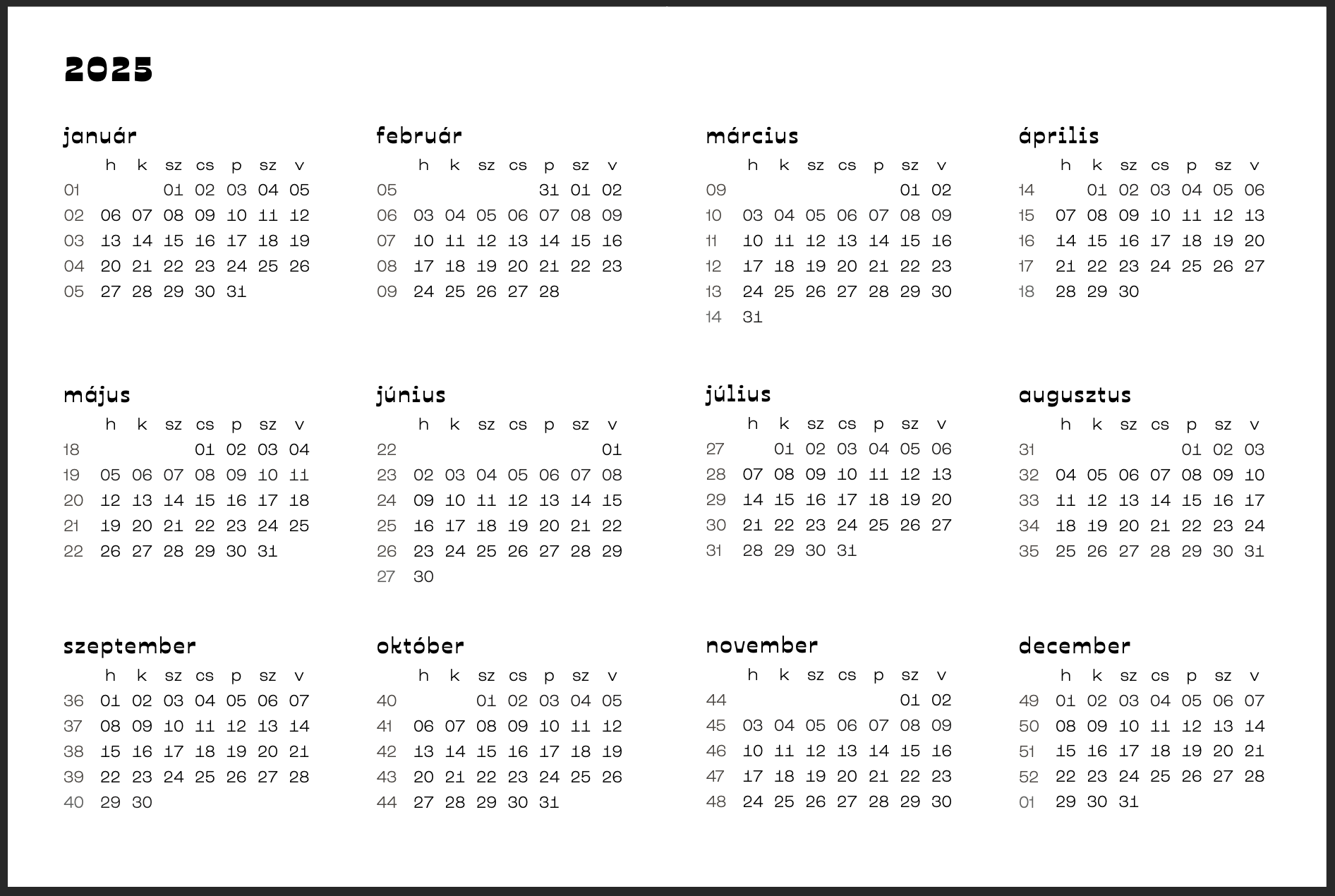 2025

január

| | h | k | sz | cs | p | sz | v |
|---|---|---|---|---|---|---|---|
| 01 | | | 01 | 02 | 03 | 04 | 05 |
| 02 | 06 | 07 | 08 | 09 | 10 | 11 | 12 |
| 03 | 13 | 14 | 15 | 16 | 17 | 18 | 19 |
| 04 | 20 | 21 | 22 | 23 | 24 | 25 | 26 |
| 05 | 27 | 28 | 29 | 30 | 31 | | |

február

| | h | k | sz | cs | p | sz | v |
|---|---|---|---|---|---|---|---|
| 05 | | | | | 31 | 01 | 02 |
| 06 | 03 | 04 | 05 | 06 | 07 | 08 | 09 |
| 07 | 10 | 11 | 12 | 13 | 14 | 15 | 16 |
| 08 | 17 | 18 | 19 | 20 | 21 | 22 | 23 |
| 09 | 24 | 25 | 26 | 27 | 28 | | |

március

| | h | k | sz | cs | p | sz | v |
|---|---|---|---|---|---|---|---|
| 09 | | | | | | 01 | 02 |
| 10 | 03 | 04 | 05 | 06 | 07 | 08 | 09 |
| 11 | 10 | 11 | 12 | 13 | 14 | 15 | 16 |
| 12 | 17 | 18 | 19 | 20 | 21 | 22 | 23 |
| 13 | 24 | 25 | 26 | 27 | 28 | 29 | 30 |
| 14 | 31 | | | | | | |

április

| | h | k | sz | cs | p | sz | v |
|---|---|---|---|---|---|---|---|
| 14 | | 01 | 02 | 03 | 04 | 05 | 06 |
| 15 | 07 | 08 | 09 | 10 | 11 | 12 | 13 |
| 16 | 14 | 15 | 16 | 17 | 18 | 19 | 20 |
| 17 | 21 | 22 | 23 | 24 | 25 | 26 | 27 |
| 18 | 28 | 29 | 30 | | | | |

május

| | h | k | sz | cs | p | sz | v |
|---|---|---|---|---|---|---|---|
| 18 | | | | 01 | 02 | 03 | 04 |
| 19 | 05 | 06 | 07 | 08 | 09 | 10 | 11 |
| 20 | 12 | 13 | 14 | 15 | 16 | 17 | 18 |
| 21 | 19 | 20 | 21 | 22 | 23 | 24 | 25 |
| 22 | 26 | 27 | 28 | 29 | 30 | 31 | |

június

| | h | k | sz | cs | p | sz | v |
|---|---|---|---|---|---|---|---|
| 22 | | | | | | | 01 |
| 23 | 02 | 03 | 04 | 05 | 06 | 07 | 08 |
| 24 | 09 | 10 | 11 | 12 | 13 | 14 | 15 |
| 25 | 16 | 17 | 18 | 19 | 20 | 21 | 22 |
| 26 | 23 | 24 | 25 | 26 | 27 | 28 | 29 |
| 27 | 30 | | | | | | |

július

| | h | k | sz | cs | p | sz | v |
|---|---|---|---|---|---|---|---|
| 27 | | 01 | 02 | 03 | 04 | 05 | 06 |
| 28 | 07 | 08 | 09 | 10 | 11 | 12 | 13 |
| 29 | 14 | 15 | 16 | 17 | 18 | 19 | 20 |
| 30 | 21 | 22 | 23 | 24 | 25 | 26 | 27 |
| 31 | 28 | 29 | 30 | 31 | | | |

augusztus

| | h | k | sz | cs | p | sz | v |
|---|---|---|---|---|---|---|---|
| 31 | | | | | 01 | 02 | 03 |
| 32 | 04 | 05 | 06 | 07 | 08 | 09 | 10 |
| 33 | 11 | 12 | 13 | 14 | 15 | 16 | 17 |
| 34 | 18 | 19 | 20 | 21 | 22 | 23 | 24 |
| 35 | 25 | 26 | 27 | 28 | 29 | 30 | 31 |

szeptember

| | h | k | sz | cs | p | sz | v |
|---|---|---|---|---|---|---|---|
| 36 | 01 | 02 | 03 | 04 | 05 | 06 | 07 |
| 37 | 08 | 09 | 10 | 11 | 12 | 13 | 14 |
| 38 | 15 | 16 | 17 | 18 | 19 | 20 | 21 |
| 39 | 22 | 23 | 24 | 25 | 26 | 27 | 28 |
| 40 | 29 | 30 | | | | | |

október

| | h | k | sz | cs | p | sz | v |
|---|---|---|---|---|---|---|---|
| 40 | | | 01 | 02 | 03 | 04 | 05 |
| 41 | 06 | 07 | 08 | 09 | 10 | 11 | 12 |
| 42 | 13 | 14 | 15 | 16 | 17 | 18 | 19 |
| 43 | 20 | 21 | 22 | 23 | 24 | 25 | 26 |
| 44 | 27 | 28 | 29 | 30 | 31 | | |

november

| | h | k | sz | cs | p | sz | v |
|---|---|---|---|---|---|---|---|
| 44 | | | | | | 01 | 02 |
| 45 | 03 | 04 | 05 | 06 | 07 | 08 | 09 |
| 46 | 10 | 11 | 12 | 13 | 14 | 15 | 16 |
| 47 | 17 | 18 | 19 | 20 | 21 | 22 | 23 |
| 48 | 24 | 25 | 26 | 27 | 28 | 29 | 30 |

december

| | h | k | sz | cs | p | sz | v |
|---|---|---|---|---|---|---|---|
| 49 | 01 | 02 | 03 | 04 | 05 | 06 | 07 |
| 50 | 08 | 09 | 10 | 11 | 12 | 13 | 14 |
| 51 | 15 | 16 | 17 | 18 | 19 | 20 | 21 |
| 52 | 22 | 23 | 24 | 25 | 26 | 27 | 28 |
| 01 | 29 | 30 | 31 | | | | |